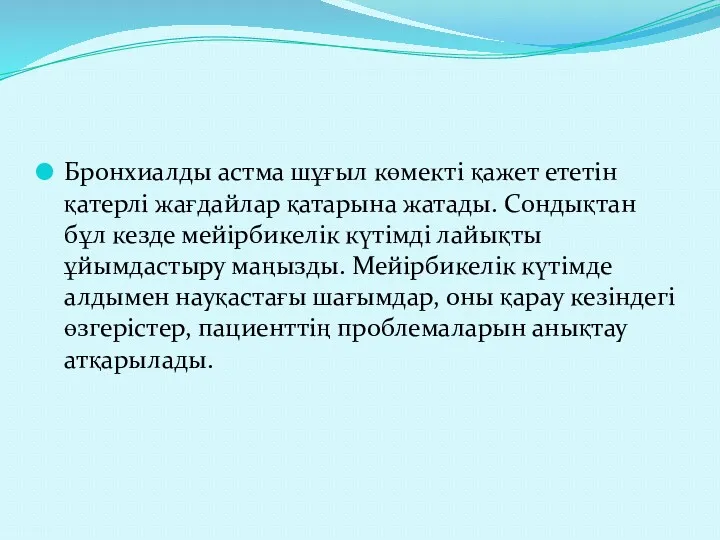 Бронхиалды астма шұғыл көмекті қажет ететін қатерлі жағдайлар қатарына жатады. Сондықтан бұл кезде мейірбикелік күтімді лайықты ұйымдастыру маңызды. Мейірбикелік күтімде алдымен науқастағы шағымдар, оны қарау кезіндегі өзгерістер, пациенттің проблемаларын анықтау атқарылады.